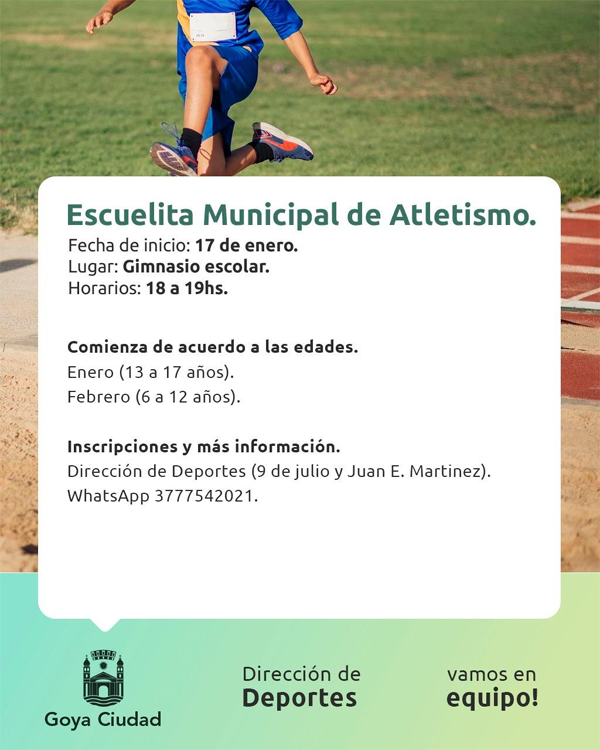 Escuelita Municipal de Atletismo.
Fecha de inicio: 17 de enero.
Lugar: Gimnasio escolar.
Horarios: 18 a 19hs.

Comienza de acuerdo a las edades.
Enero (13 a 17 años).
Febrero (6 a 12 años).

Inscripciones y más información.
Dirección de Deportes (9 de julio y Juan E. Martinez).
WhatsApp 3777542021.

Goya Ciudad

Dirección de Deportes

vamos en equipo!